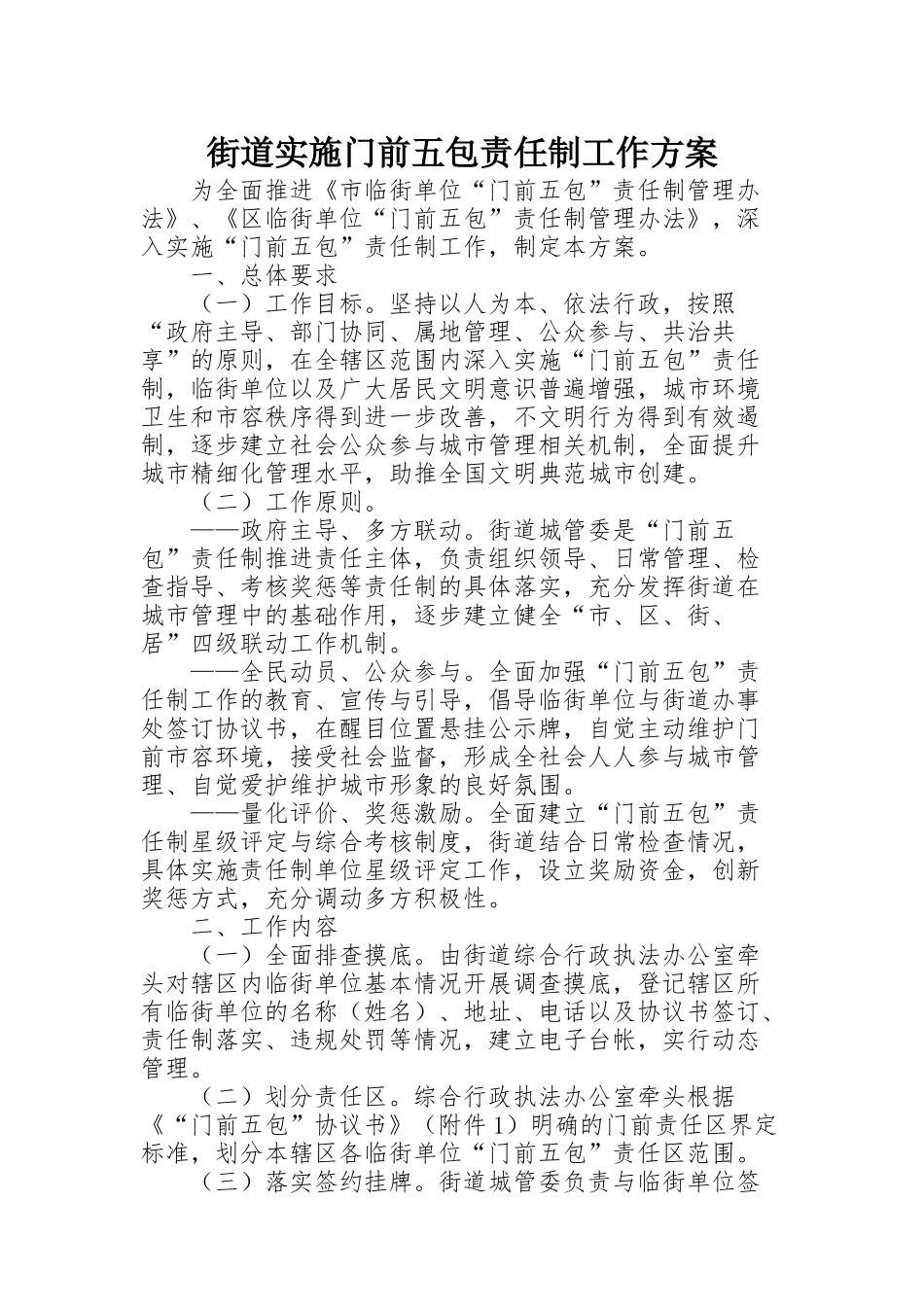 街道实施门前五包责任制工作方案

为全面推进《市临街单位“门前五包”责任制管理办法》、《区临街单位“门前五包”责任制管理办法》，深入实施“门前五包”责任制工作，制定本方案。

一、总体要求

（一）工作目标。坚持以人为本、依法行政，按照“政府主导、部门协同、属地管理、公众参与、共治共享”的原则，在全辖区范围内深入实施“门前五包”责任制，临街单位以及广大居民文明意识普遍增强，城市环境卫生和市容秩序得到进一步改善，不文明行为得到有效遏制，逐步建立社会公众参与城市管理相关机制，全面提升城市精细化管理水平，助推全国文明典范城市创建。

（二）工作原则。

——政府主导、多方联动。街道城管委是“门前五包”责任制推进责任主体，负责组织领导、日常管理、检查指导、考核奖惩等责任制的具体落实，充分发挥街道在城市管理中的基础作用，逐步建立健全“市、区、街、居”四级联动工作机制。

——全民动员、公众参与。全面加强“门前五包”责任制工作的教育、宣传与引导，倡导临街单位与街道办事处签订协议书，在醒目位置悬挂公示牌，自觉主动维护门前市容环境，接受社会监督，形成全社会人人参与城市管理、自觉爱护维护城市形象的良好氛围。

——量化评价、奖惩激励。全面建立“门前五包”责任制星级评定与综合考核制度，街道结合日常检查情况，具体实施责任制单位星级评定工作，设立奖励资金，创新奖惩方式，充分调动多方积极性。

二、工作内容

（一）全面排查摸底。由街道综合行政执法办公室牵头对辖区内临街单位基本情况开展调查摸底，登记辖区所有临街单位的名称（姓名）、地址、电话以及协议书签订、责任制落实、违规处罚等情况，建立电子台帐，实行动态管理。

（二）划分责任区。综合行政执法办公室牵头根据《“门前五包”协议书》（附件1）明确的门前责任区界定标准，划分本辖区各临街单位“门前五包”责任区范围。

（三）落实签约挂牌。街道城管委负责与临街单位签